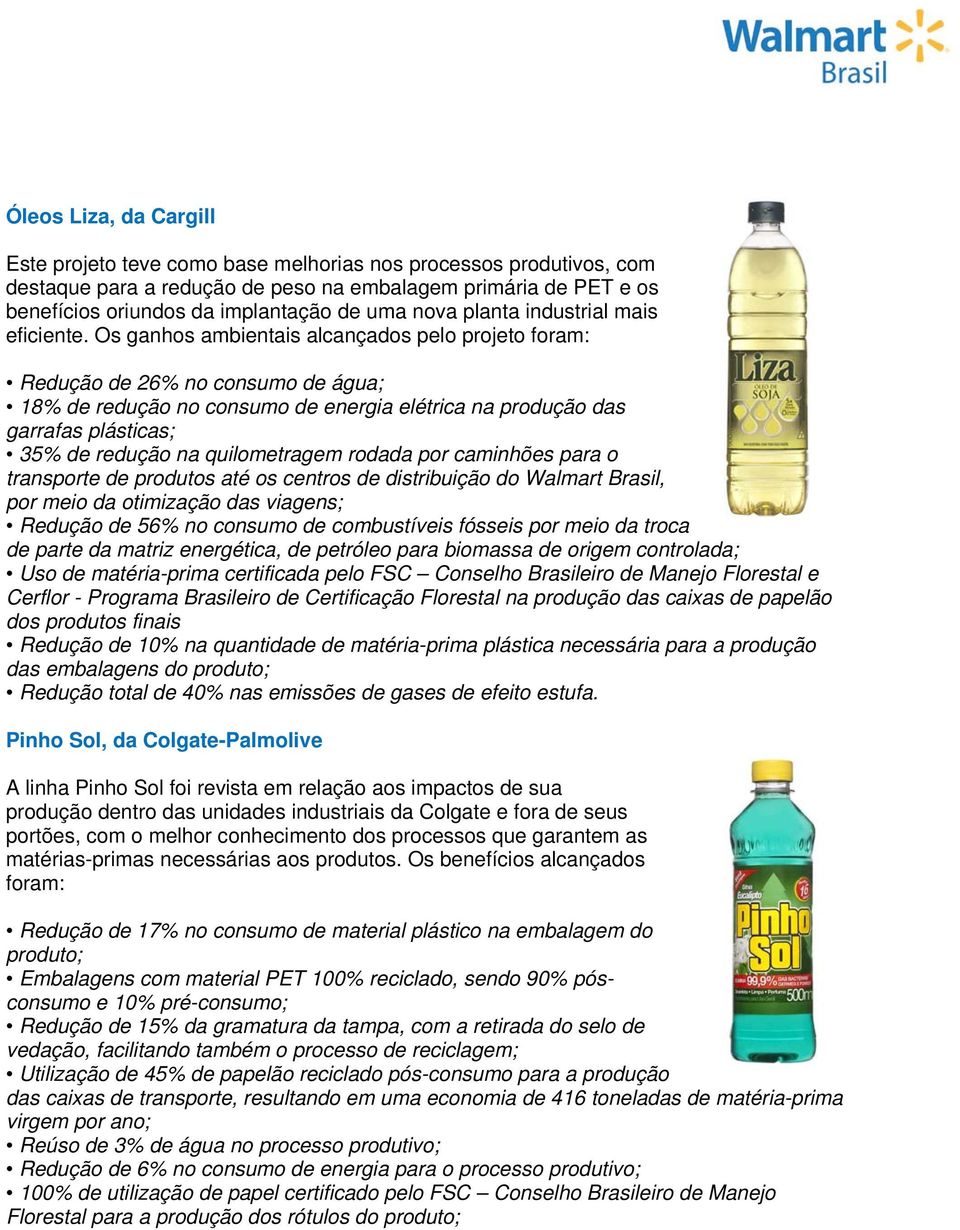 Walmart Brasil

Óleos Liza, da Cargill

Este projeto teve como base melhorias nos processos produtivos, com destaque para a redução de peso na embalagem primária de PET e os benefícios oriundos da implantação de uma nova planta industrial mais eficiente. Os ganhos ambientais alcançados pelo projeto foram:

• Redução de 26% no consumo de água;
• 18% de redução no consumo de energia elétrica na produção das garrafas plásticas;
• 35% de redução na quilometragem rodada por caminhões para o transporte de produtos até os centros de distribuição do Walmart Brasil, por meio da otimização das viagens;
• Redução de 56% no consumo de combustíveis fósseis por meio da troca de parte da matriz energética, de petróleo para biomassa de origem controlada;
• Uso de matéria-prima certificada pelo FSC – Conselho Brasileiro de Manejo Florestal e Cerflor - Programa Brasileiro de Certificação Florestal na produção das caixas de papelão dos produtos finais
• Redução de 10% na quantidade de matéria-prima plástica necessária para a produção das embalagens do produto;
• Redução total de 40% nas emissões de gases de efeito estufa.

Liza
ÓLEO DE
SOJA

Pinho Sol, da Colgate-Palmolive

A linha Pinho Sol foi revista em relação aos impactos de sua produção dentro das unidades industriais da Colgate e fora de seus portões, com o melhor conhecimento dos processos que garantem as matérias-primas necessárias aos produtos. Os benefícios alcançados foram:

• Redução de 17% no consumo de material plástico na embalagem do produto;
• Embalagens com material PET 100% reciclado, sendo 90% pós-consumo e 10% pré-consumo;
• Redução de 15% da gramatura da tampa, com a retirada do selo de vedação, facilitando também o processo de reciclagem;
• Utilização de 45% de papelão reciclado pós-consumo para a produção das caixas de transporte, resultando em uma economia de 416 toneladas de matéria-prima virgem por ano;
• Reúso de 3% de água no processo produtivo;
• Redução de 6% no consumo de energia para o processo produtivo;
• 100% de utilização de papel certificado pelo FSC – Conselho Brasileiro de Manejo Florestal para a produção dos rótulos do produto;

Eucalipto
Pinho Sol
99,9%
500ml